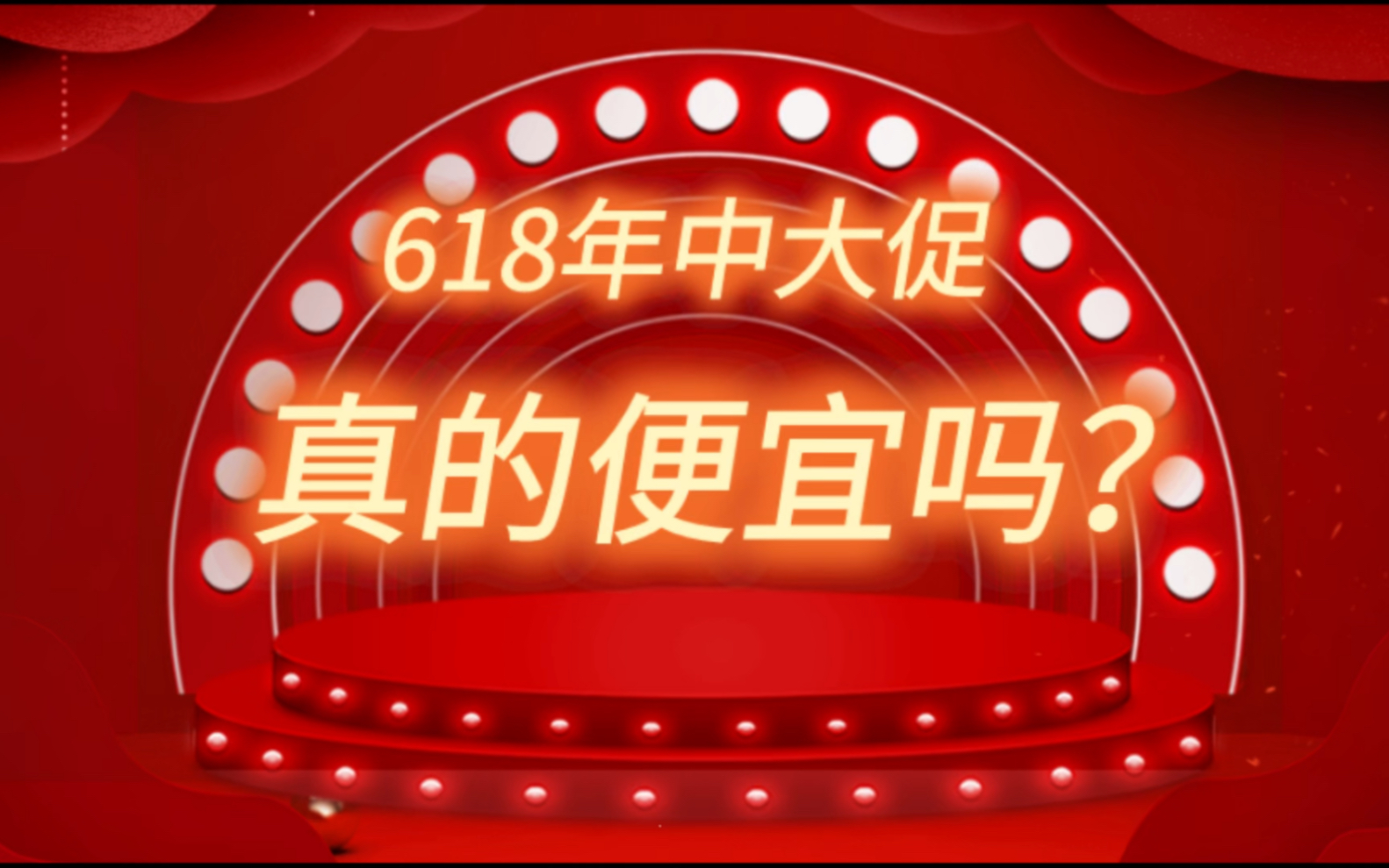 618年中大促

真的便宜吗？